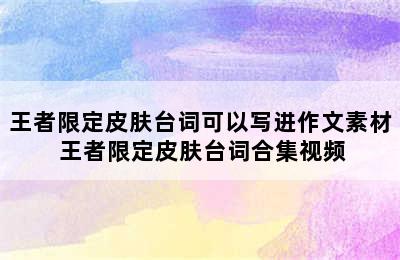 王者限定皮肤台词可以写进作文素材
王者限定皮肤台词合集视频